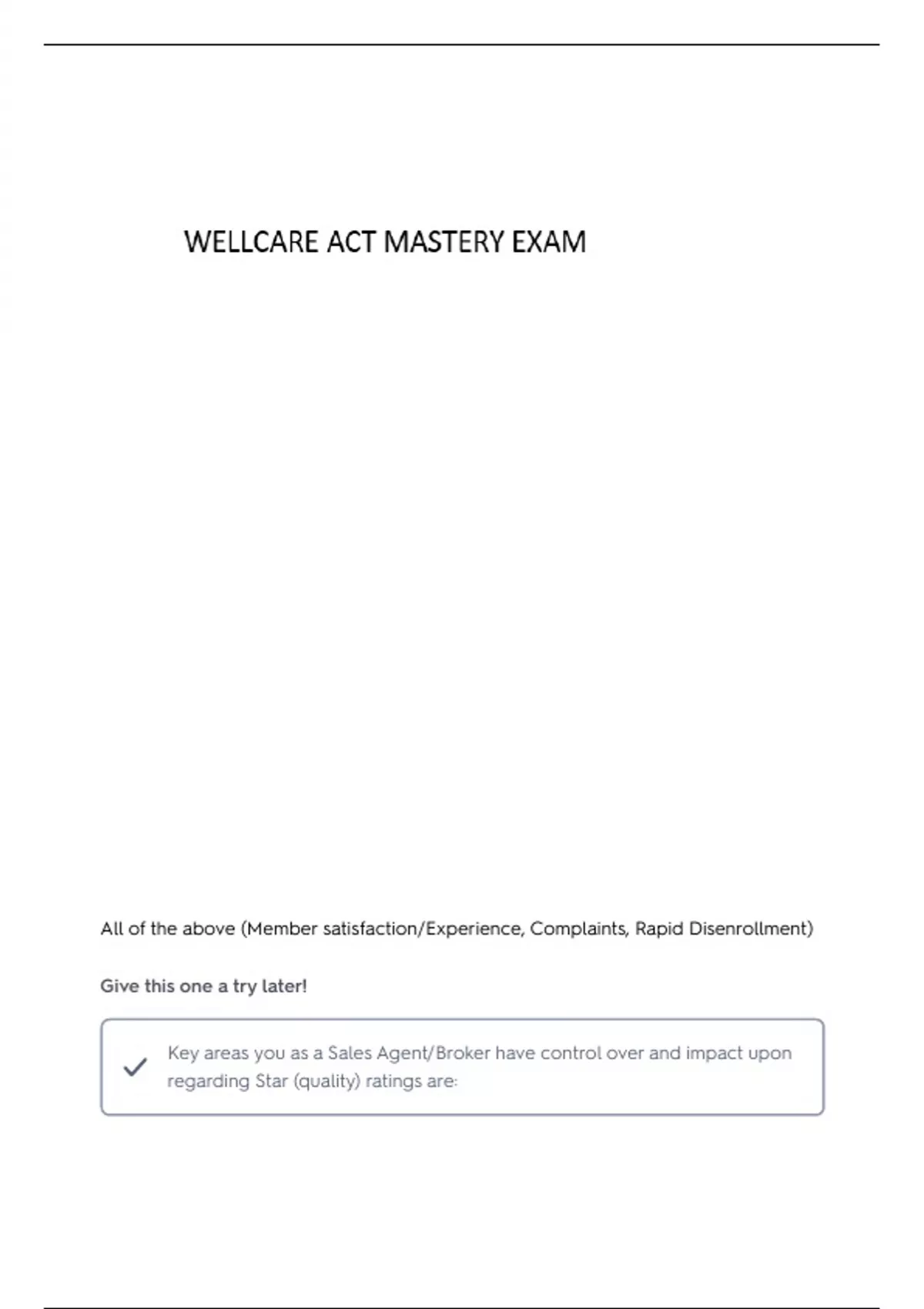 WELLCARE ACT MASTERY EXAM

All of the above (Member satisfaction/Experience, Complaints, Rapid Disenrollment)

Give this one a try later!

Key areas you as a Sales Agent/Broker have control over and impact upon regarding Star (quality) ratings are: